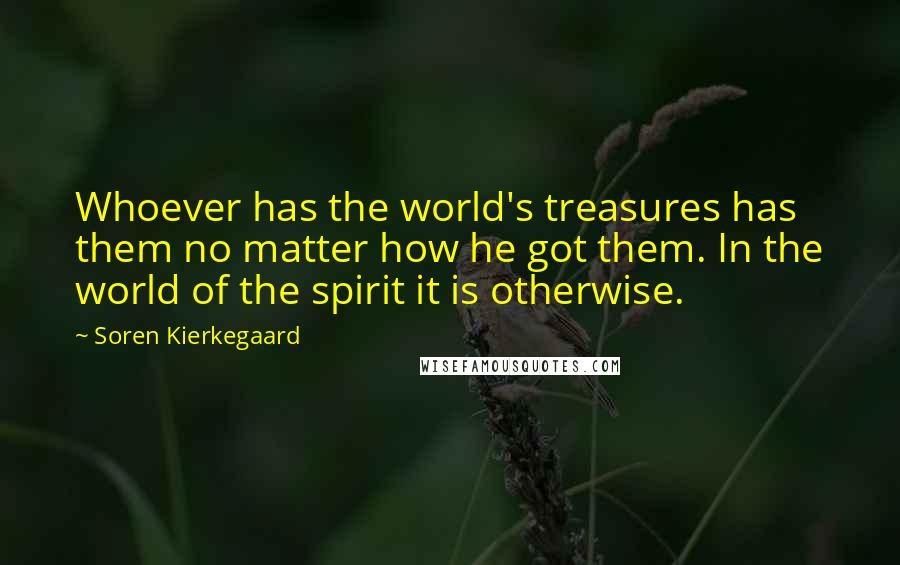 Whoever has the world's treasures has them no matter how he got them. In the world of the spirit it is otherwise.

~ Soren Kierkegaard

WISEFAMOUSQUOTES.COM